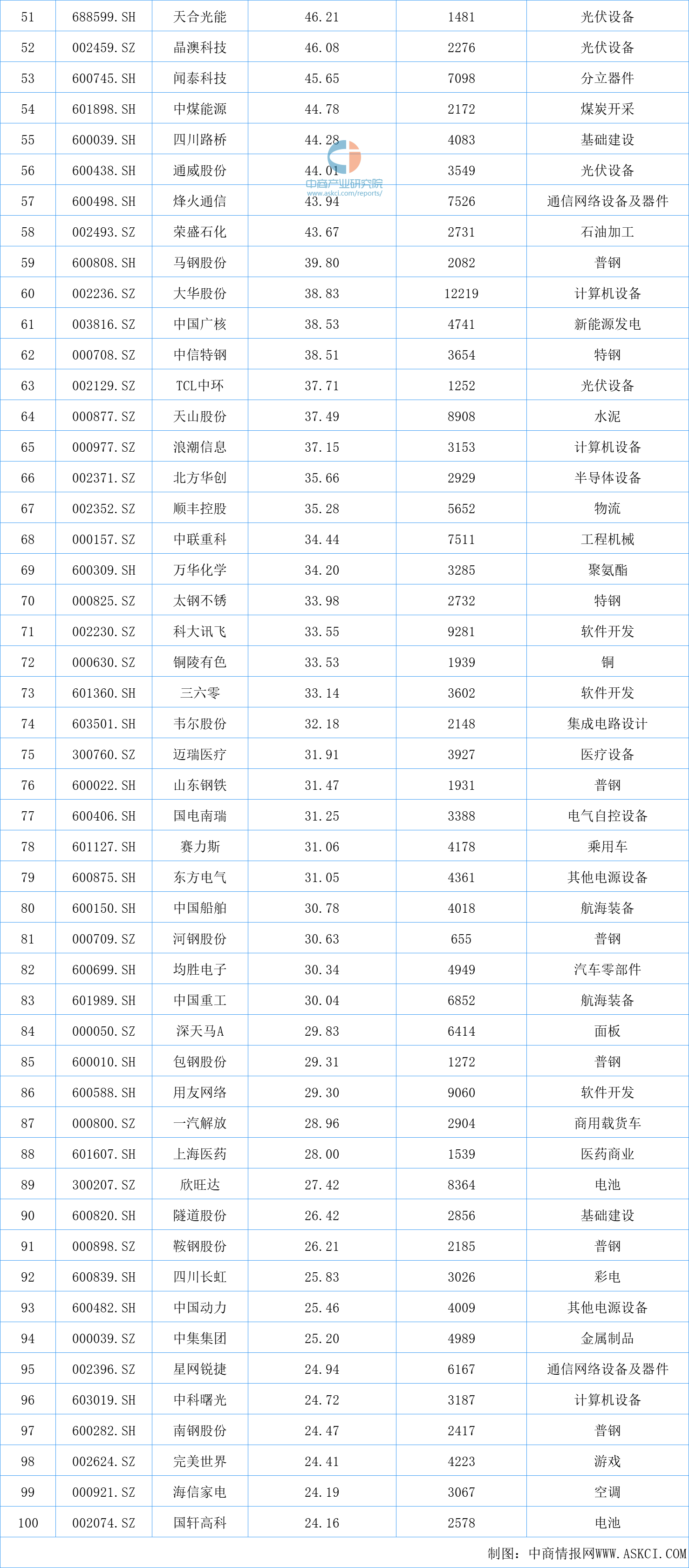 | 51 | 688599.SH | 天合光能 | 46.21 | 1481 | 光伏设备 |
|---|---|---|---|---|---|
| 52 | 002459.SZ | 晶澳科技 | 46.08 | 2276 | 光伏设备 |
| 53 | 600745.SH | 闻泰科技 | 45.65 | 7098 | 分立器件 |
| 54 | 601898.SH | 中煤能源 | 44.78 | 2172 | 煤炭开采 |
| 55 | 600039.SH | 四川路桥 | 44.28 | 4083 | 基础建设 |
| 56 | 600438.SH | 通威股份 | 44.01 | 3549 | 光伏设备 |
| 57 | 600498.SH | 烽火通信 | 43.94 | 7526 | 通信网络设备及器件 |
| 58 | 002493.SZ | 荣盛石化 | 43.67 | 2731 | 石油加工 |
| 59 | 600808.SH | 马钢股份 | 39.80 | 2082 | 普钢 |
| 60 | 002236.SZ | 大华股份 | 38.83 | 12219 | 计算机设备 |
| 61 | 003816.SZ | 中国广核 | 38.53 | 4741 | 新能源发电 |
| 62 | 000708.SZ | 中信特钢 | 38.51 | 3654 | 特钢 |
| 63 | 002129.SZ | TCL中环 | 37.71 | 1252 | 光伏设备 |
| 64 | 000877.SZ | 天山股份 | 37.49 | 8908 | 水泥 |
| 65 | 000977.SZ | 浪潮信息 | 37.15 | 3153 | 计算机设备 |
| 66 | 002371.SZ | 北方华创 | 35.66 | 2929 | 半导体设备 |
| 67 | 002352.SZ | 顺丰控股 | 35.28 | 5652 | 物流 |
| 68 | 000157.SZ | 中联重科 | 34.44 | 7511 | 工程机械 |
| 69 | 600309.SH | 万华化学 | 34.20 | 3285 | 聚氨酯 |
| 70 | 000825.SZ | 太钢不锈 | 33.98 | 2732 | 特钢 |
| 71 | 002230.SZ | 科大讯飞 | 33.55 | 9281 | 软件开发 |
| 72 | 000630.SZ | 铜陵有色 | 33.53 | 1939 | 铜 |
| 73 | 601360.SH | 三六零 | 33.14 | 3602 | 软件开发 |
| 74 | 603501.SH | 韦尔股份 | 32.18 | 2148 | 集成电路设计 |
| 75 | 300760.SZ | 迈瑞医疗 | 31.91 | 3927 | 医疗设备 |
| 76 | 600022.SH | 山东钢铁 | 31.47 | 1931 | 普钢 |
| 77 | 600406.SH | 国电南瑞 | 31.25 | 3388 | 电气自控设备 |
| 78 | 601127.SH | 赛力斯 | 31.06 | 4178 | 乘用车 |
| 79 | 600875.SH | 东方电气 | 31.05 | 4361 | 其他电源设备 |
| 80 | 600150.SH | 中国船舶 | 30.78 | 4018 | 航海装备 |
| 81 | 000709.SZ | 河钢股份 | 30.63 | 655 | 普钢 |
| 82 | 600699.SH | 均胜电子 | 30.34 | 4949 | 汽车零部件 |
| 83 | 601989.SH | 中国重工 | 30.04 | 6852 | 航海装备 |
| 84 | 000050.SZ | 深天马A | 29.83 | 6414 | 面板 |
| 85 | 600010.SH | 包钢股份 | 29.31 | 1272 | 普钢 |
| 86 | 600588.SH | 用友网络 | 29.30 | 9060 | 软件开发 |
| 87 | 000800.SZ | 一汽解放 | 28.96 | 2904 | 商用载货车 |
| 88 | 601607.SH | 上海医药 | 28.00 | 1539 | 医药商业 |
| 89 | 300207.SZ | 欣旺达 | 27.42 | 8364 | 电池 |
| 90 | 600820.SH | 隧道股份 | 26.42 | 2856 | 基础建设 |
| 91 | 000898.SZ | 鞍钢股份 | 26.21 | 2185 | 普钢 |
| 92 | 600839.SH | 四川长虹 | 25.83 | 3026 | 彩电 |
| 93 | 600482.SH | 中国动力 | 25.46 | 4009 | 其他电源设备 |
| 94 | 000039.SZ | 中集集团 | 25.20 | 4989 | 金属制品 |
| 95 | 002396.SZ | 星网锐捷 | 24.94 | 6167 | 通信网络设备及器件 |
| 96 | 603019.SH | 中科曙光 | 24.72 | 3187 | 计算机设备 |
| 97 | 600282.SH | 南钢股份 | 24.47 | 2417 | 普钢 |
| 98 | 002624.SZ | 完美世界 | 24.41 | 4223 | 游戏 |
| 99 | 000921.SZ | 海信家电 | 24.19 | 3067 | 空调 |
| 100 | 002074.SZ | 国轩高科 | 24.16 | 2578 | 电池 |

中商产业研究院
www.askci.com/reports/

制图：中商情报网WWW.ASKCI.COM